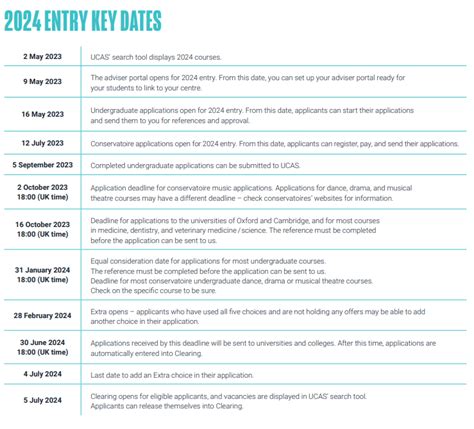 2024 ENTRY KEY DATES

| | |
|---|---|
| 2 May 2023 | UCAS' search tool displays 2024 courses. |
| 9 May 2023 | The adviser portal opens for 2024 entry. From this date, you can set up your adviser portal ready for your students to link to your centre. |
| 16 May 2023 | Undergraduate applications open for 2024 entry. From this date, applicants can start their applications and send them to you for references and approval. |
| 12 July 2023 | Conservatoire applications open for 2024 entry. From this date, applicants can register, pay, and send their applications. |
| 5 September 2023 | Completed undergraduate applications can be submitted to UCAS. |
| 2 October 2023 18:00 (UK time) | Application deadline for conservatoire music applications. Applications for dance, drama, and musical theatre courses may have a different deadline – check conservatoires' websites for information. |
| 16 October 2023 18:00 (UK time) | Deadline for applications to the universities of Oxford and Cambridge, and for most courses in medicine, dentistry, and veterinary medicine / science. The reference must be completed before the application can be sent to us. |
| 31 January 2024 18:00 (UK time) | Equal consideration date for applications for most undergraduate courses. The reference must be completed before the application can be sent to us. Deadline for most conservatoire undergraduate dance, drama or musical theatre courses. Check on the specific course to be sure. |
| 28 February 2024 | Extra opens – applicants who have used all five choices and are not holding any offers may be able to add another choice in their application. |
| 30 June 2024 18:00 (UK time) | Applications received by this deadline will be sent to universities and colleges. After this time, applications are automatically entered into Clearing. |
| 4 July 2024 | Last date to add an Extra choice in their application. |
| 5 July 2024 | Clearing opens for eligible applicants, and vacancies are displayed in UCAS' search tool. Applicants can release themselves into Clearing. |